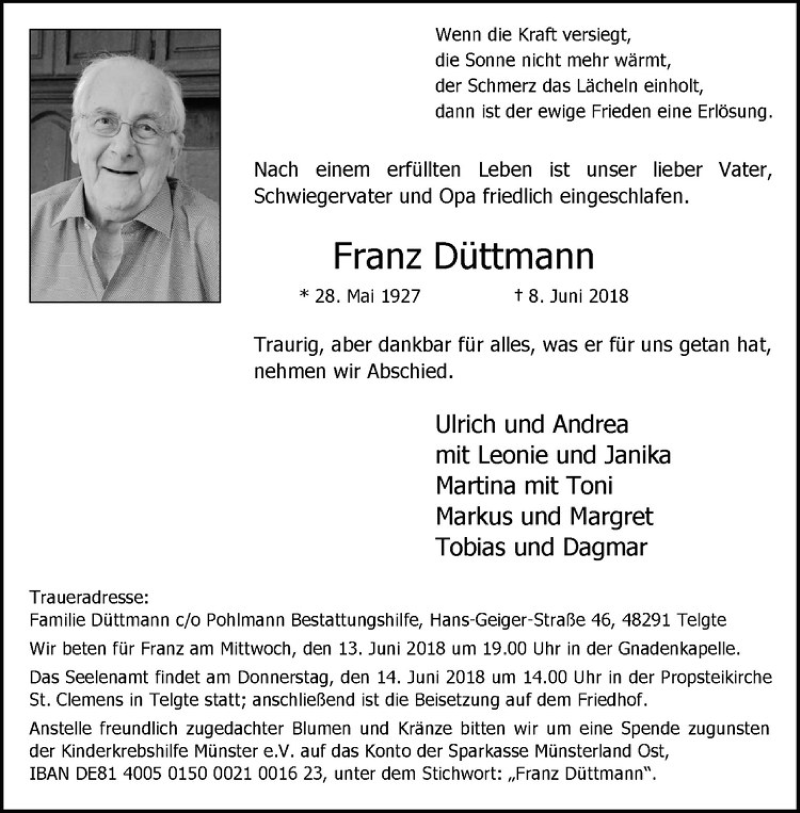 Wenn die Kraft versiegt,
die Sonne nicht mehr wärmt,
der Schmerz das Lächeln einholt,
dann ist der ewige Frieden eine Erlösung.

Nach einem erfüllten Leben ist unser lieber Vater, Schwiegervater und Opa friedlich eingeschlafen.

Franz Düttmann

* 28. Mai 1927 † 8. Juni 2018

Traurig, aber dankbar für alles, was er für uns getan hat, nehmen wir Abschied.

Ulrich und Andrea
mit Leonie und Janika
Martina mit Toni
Markus und Margret
Tobias und Dagmar

Traueradresse:
Familie Düttmann c/o Pohlmann Bestattungshilfe, Hans-Geiger-Straße 46, 48291 Telgte

Wir beten für Franz am Mittwoch, den 13. Juni 2018 um 19.00 Uhr in der Gnadenkapelle.

Das Seelenamt findet am Donnerstag, den 14. Juni 2018 um 14.00 Uhr in der Propsteikirche St. Clemens in Telgte statt; anschließend ist die Beisetzung auf dem Friedhof.

Anstelle freundlich zugedachter Blumen und Kränze bitten wir um eine Spende zugunsten der Kinderkrebshilfe Münster e.V. auf das Konto der Sparkasse Münsterland Ost, IBAN DE81 4005 0150 0021 0016 23, unter dem Stichwort: „Franz Düttmann".